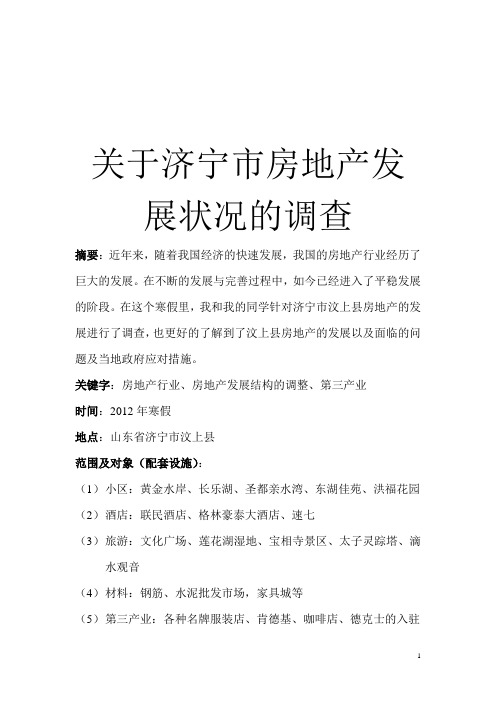 关于济宁市房地产发展状况的调查

摘要：近年来，随着我国经济的快速发展，我国的房地产行业经历了巨大的发展。在不断的发展与完善过程中，如今已经进入了平稳发展的阶段。在这个寒假里，我和我的同学针对济宁市汶上县房地产的发展进行了调查，也更好的了解到了汶上县房地产的发展以及面临的问题及当地政府应对措施。

关键字：房地产行业、房地产发展结构的调整、第三产业

时间：2012 年寒假

地点：山东省济宁市汶上县

范围及对象（配套设施）：

（1）小区：黄金水岸、长乐湖、圣都亲水湾、东湖佳苑、洪福花园

（2）酒店：联民酒店、格林豪泰大酒店、速七

（3）旅游：文化广场、莲花湖湿地、宝相寺景区、太子灵踪塔、滴水观音

（4）材料：钢筋、水泥批发市场，家具城等

（5）第三产业：各种名牌服装店、肯德基、咖啡店、德克士的入驻

1